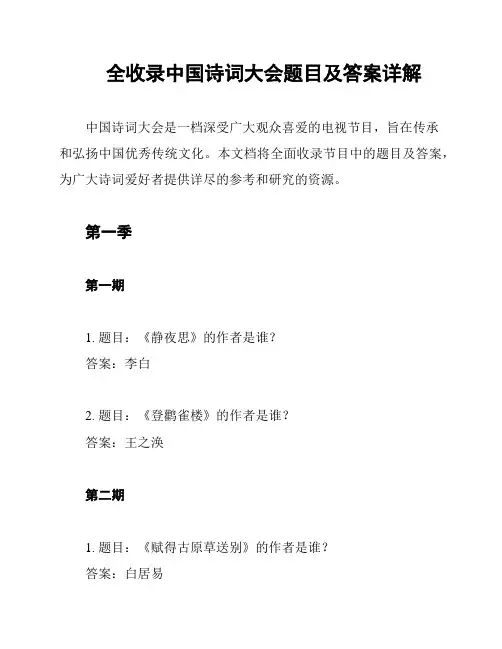 全收录中国诗词大会题目及答案详解

中国诗词大会是一档深受广大观众喜爱的电视节目，旨在传承和弘扬中国优秀传统文化。本文档将全面收录节目中的题目及答案，为广大诗词爱好者提供详尽的参考和研究的资源。

第一季

第一期

1. 题目：《静夜思》的作者是谁？
答案：李白

2. 题目：《登鹳雀楼》的作者是谁？
答案：王之涣

第二期

1. 题目：《赋得古原草送别》的作者是谁？
答案：白居易